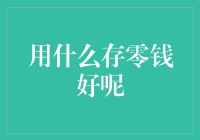 用什么存零钱好呢